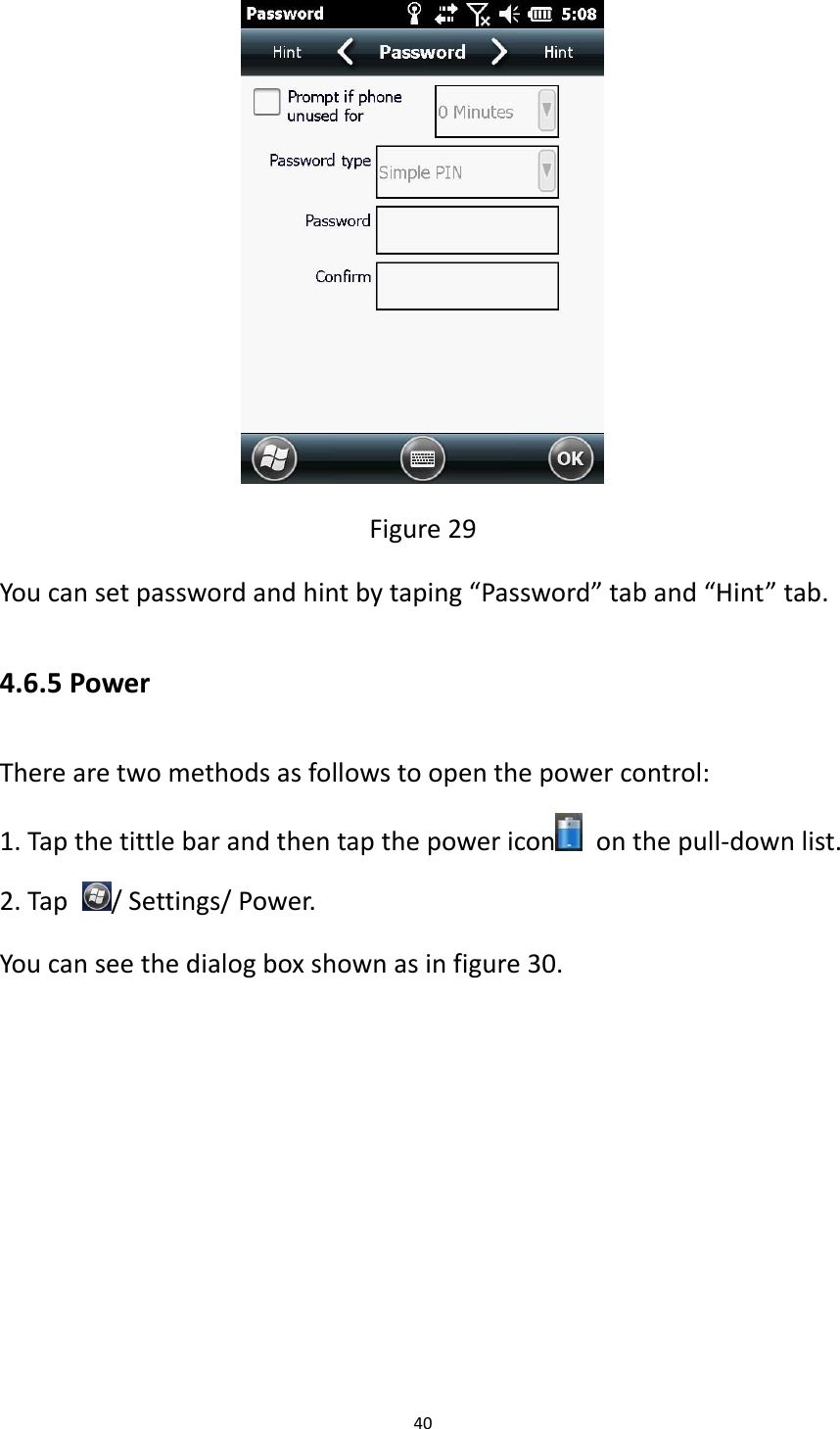 Password 5:08

Hint Password Hint

Prompt if phone unused for 0 Minutes

Password type Simple PIN

Password

Confirm

OK

Figure 29

You can set password and hint by taping “Password” tab and “Hint” tab.

4.6.5 Power

There are two methods as follows to open the power control:

1. Tap the tittle bar and then tap the power icon on the pull-down list.

2. Tap / Settings/ Power.

You can see the dialog box shown as in figure 30.

40